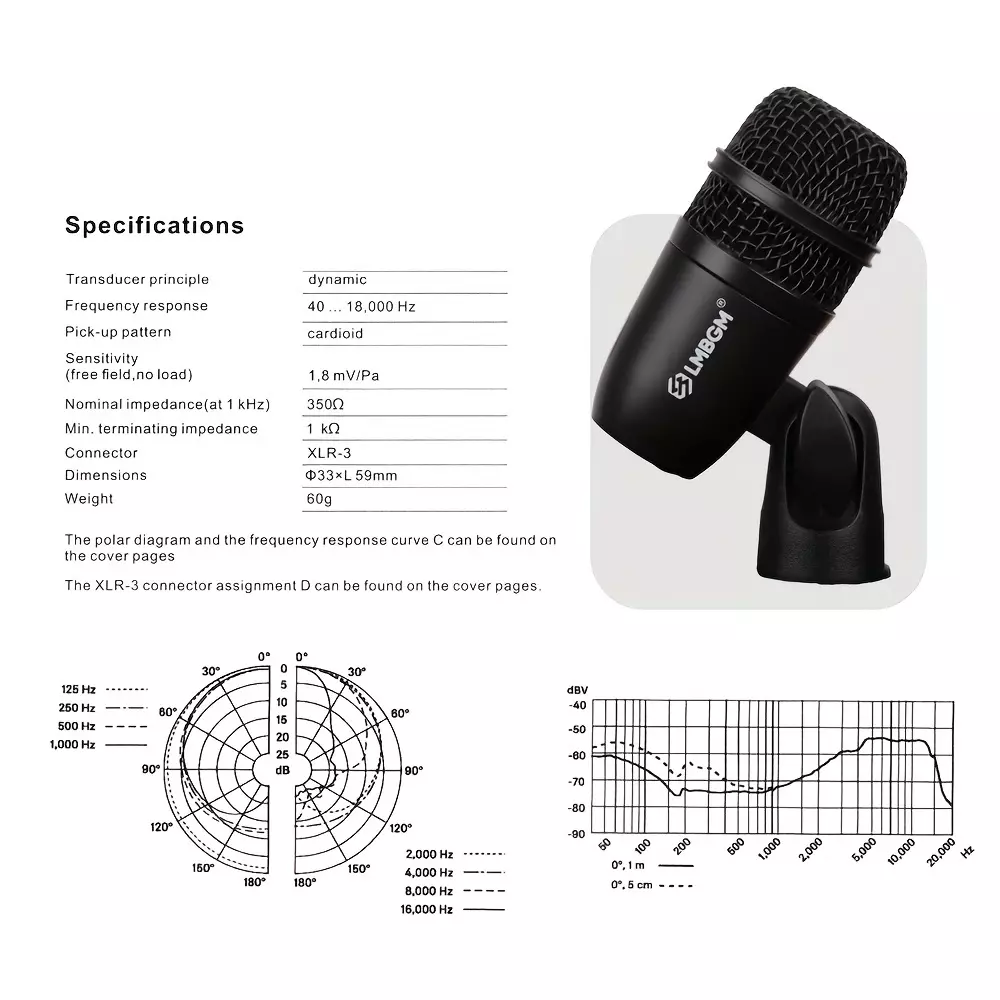 Specifications

Transducer principle
dynamic

Frequency response
40 ... 18,000 Hz

Pick-up pattern
cardioid

Sensitivity
(free field,no load)
1,8 mV/Pa

Nominal impedance(at 1 kHz)
350Ω

Min. terminating impedance
1 kΩ

Connector
XLR-3

Dimensions
Φ33×L 59mm

Weight
60g

The polar diagram and the frequency response curve C can be found on the cover pages

The XLR-3 connector assignment D can be found on the cover pages.

LMBGM®

125 Hz
250 Hz
500 Hz
1,000 Hz

0°
30°
60°
90°
120°
150°
180°
0
5
10
15
20
25
dB
0°
30°
60°
90°
120°
150°
180°

2,000 Hz
4,000 Hz
8,000 Hz
16,000 Hz

dBV
-40
-50
-60
-70
-80
-90
50
100
200
500
1,000
2,000
5,000
10,000
20,000
Hz
0°, 1 m
0°, 5 cm